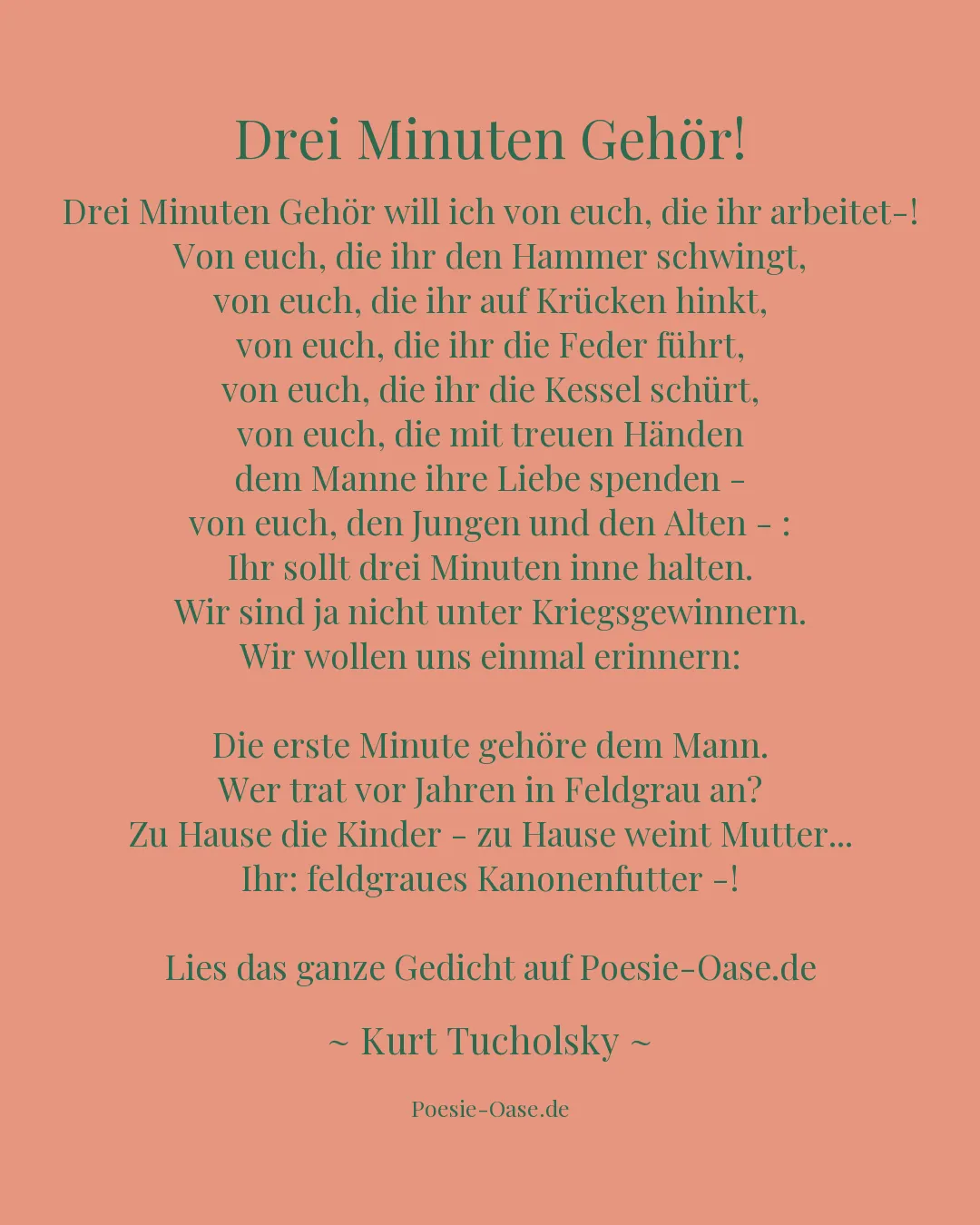 Drei Minuten Gehör!

Drei Minuten Gehör will ich von euch, die ihr arbeitet-!
Von euch, die ihr den Hammer schwingt,
von euch, die ihr auf Krücken hinkt,
von euch, die ihr die Feder führt,
von euch, die ihr die Kessel schürt,
von euch, die mit treuen Händen
dem Manne ihre Liebe spenden -
von euch, den Jungen und den Alten - :
Ihr sollt drei Minuten inne halten.
Wir sind ja nicht unter Kriegsgewinnern.
Wir wollen uns einmal erinnern:

Die erste Minute gehöre dem Mann.
Wer trat vor Jahren in Feldgrau an?
Zu Hause die Kinder - zu Hause weint Mutter...
Ihr: feldgraues Kanonenfutter -!

Lies das ganze Gedicht auf Poesie-Oase.de

~ Kurt Tucholsky ~

Poesie-Oase.de